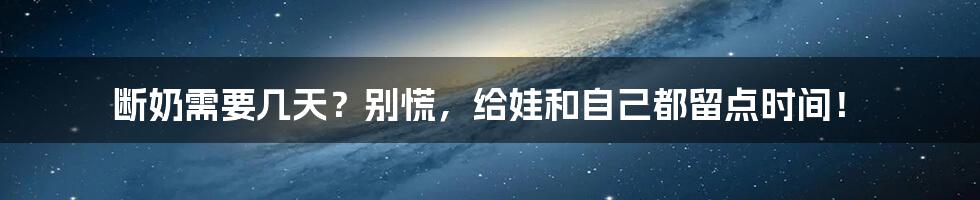 断奶需要几天？别慌，给娃和自己都留点时间！